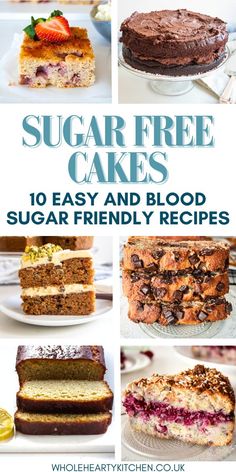 SUGAR FREE CAKES

10 EASY AND BLOOD SUGAR FRIENDLY RECIPES

WHOLEHEARTYKITCHEN.CO.UK